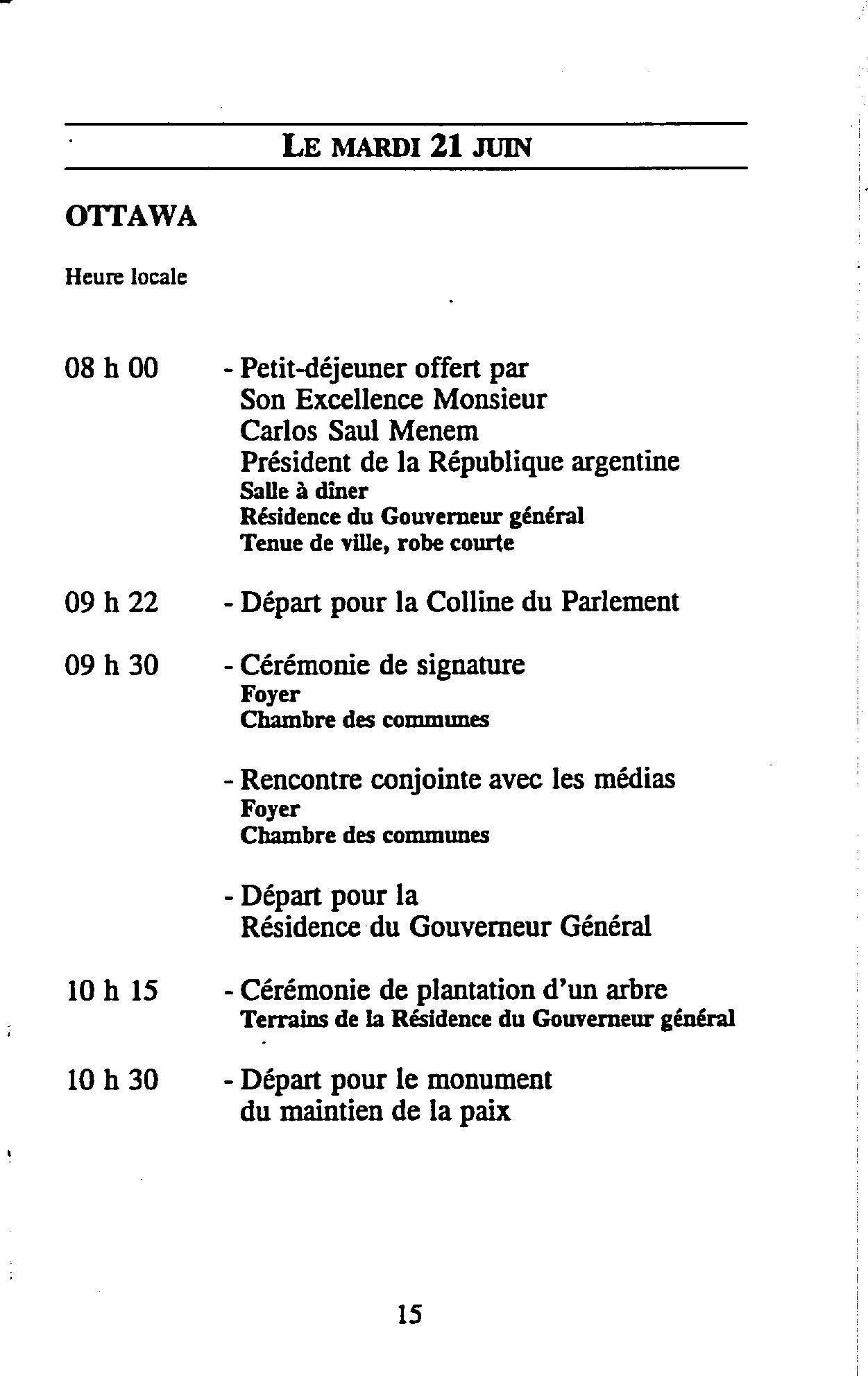 LE MARDI 21 JUIN

OTTAWA

Heure locale

08 h 00 - Petit-déjeuner offert par Son Excellence Monsieur Carlos Saul Menem Président de la République argentine
Salle à dîner
Résidence du Gouverneur général
Tenue de ville, robe courte

09 h 22 - Départ pour la Colline du Parlement

09 h 30 - Cérémonie de signature
Foyer
Chambre des communes

- Rencontre conjointe avec les médias
Foyer
Chambre des communes

- Départ pour la Résidence du Gouverneur Général

10 h 15 - Cérémonie de plantation d'un arbre
Terrains de la Résidence du Gouverneur général

10 h 30 - Départ pour le monument du maintien de la paix

15